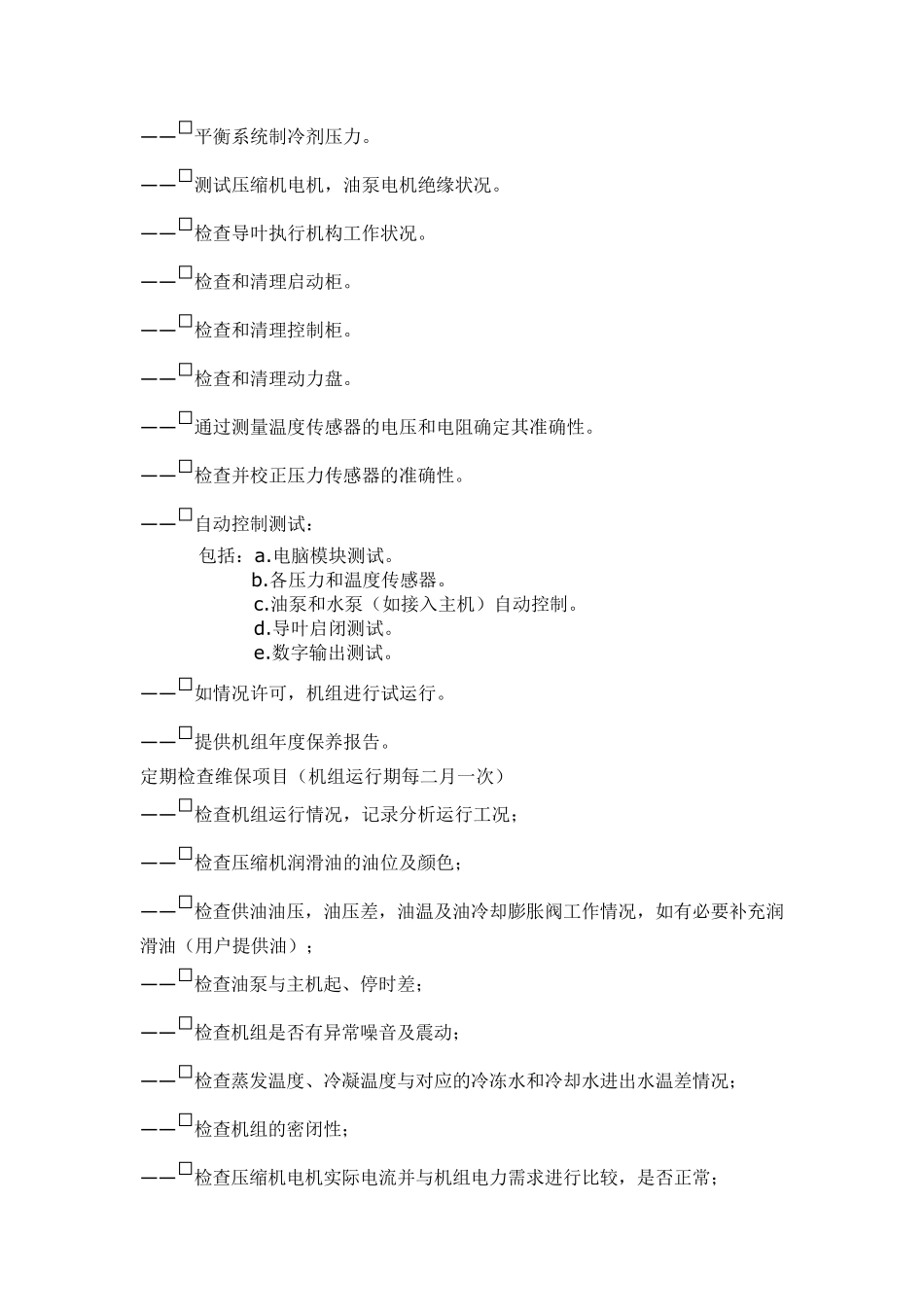 ——□平衡系统制冷剂压力。

——□测试压缩机电机，油泵电机绝缘状况。

——□检查导叶执行机构工作状况。

——□检查和清理启动柜。

——□检查和清理控制柜。

——□检查和清理动力盘。

——□通过测量温度传感器的电压和电阻确定其准确性。

——□检查并校正压力传感器的准确性。

——□自动控制测试：

包括：a.电脑模块测试。
b.各压力和温度传感器。
c.油泵和水泵（如接入主机）自动控制。
d.导叶启闭测试。
e.数字输出测试。

——□如情况许可，机组进行试运行。

——□提供机组年度保养报告。

定期检查维保项目（机组运行期每二月一次）

——□检查机组运行情况，记录分析运行工况；

——□检查压缩机润滑油的油位及颜色；

——□检查供油油压，油压差，油温及油冷却膨胀阀工作情况，如有必要补充润滑油（用户提供油）；

——□检查油泵与主机起、停时差；

——□检查机组是否有异常噪音及震动；

——□检查蒸发温度、冷凝温度与对应的冷冻水和冷却水进出水温差情况；

——□检查机组的密闭性；

——□检查压缩机电机实际电流并与机组电力需求进行比较，是否正常；